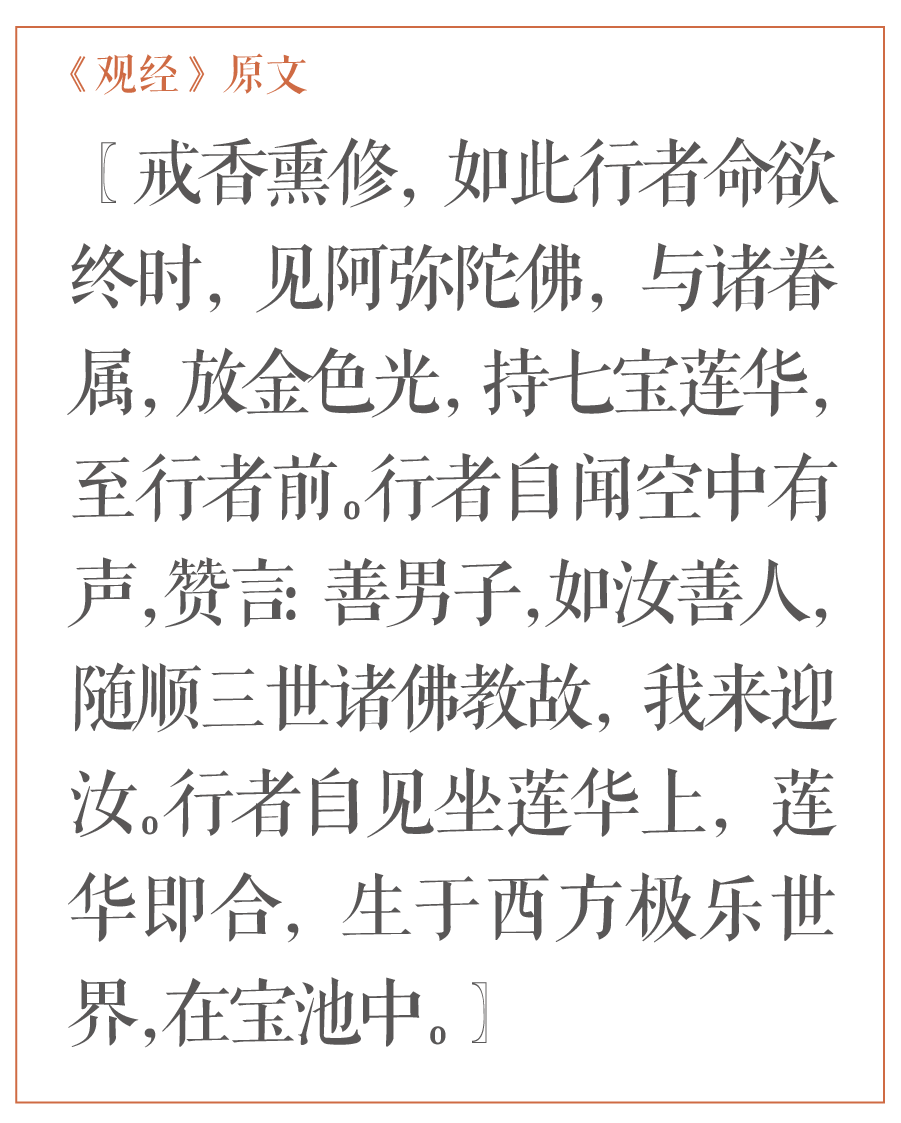 《观经》原文

〖戒香熏修，如此行者命欲终时，见阿弥陀佛，与诸眷属，放金色光，持七宝莲华，至行者前。行者自闻空中有声，赞言：善男子，如汝善人，随顺三世诸佛教故，我来迎汝。行者自见坐莲华上，莲华即合，生于西方极乐世界，在宝池中。〗